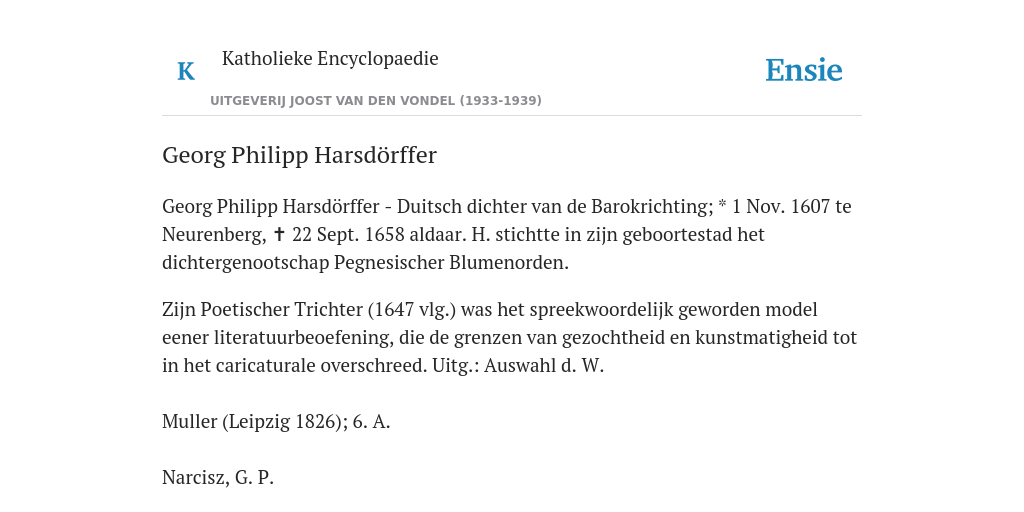 K

Katholieke Encyclopaedie

Ensie

UITGEVERIJ JOOST VAN DEN VONDEL (1933-1939)

Georg Philipp Harsdörffer

Georg Philipp Harsdörffer - Duitsch dichter van de Barokrichting; * 1 Nov. 1607 te Neurenberg, ✝ 22 Sept. 1658 aldaar. H. stichtte in zijn geboortestad het dichtergenootschap Pegnesischer Blumenorden.

Zijn Poetischer Trichter (1647 vlg.) was het spreekwoordelijk geworden model eener literatuurbeoefening, die de grenzen van gezochtheid en kunstmatigheid tot in het caricaturale overschreed. Uitg.: Auswahl d. W.

Muller (Leipzig 1826); 6. A.

Narcisz, G. P.